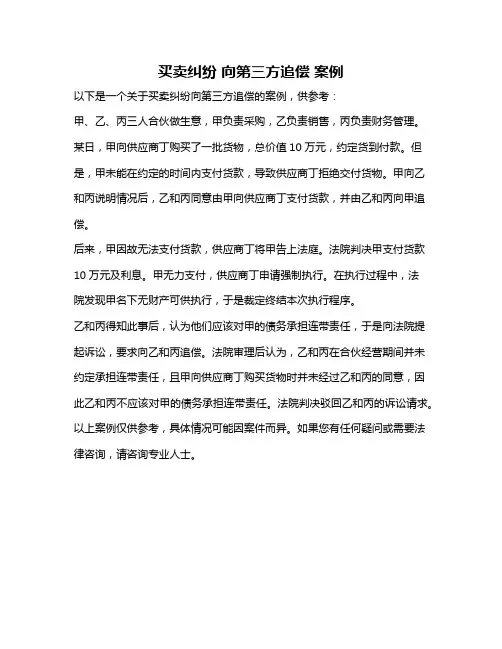 买卖纠纷 向第三方追偿 案例

以下是一个关于买卖纠纷向第三方追偿的案例，供参考：

甲、乙、丙三人合伙做生意，甲负责采购，乙负责销售，丙负责财务管理。某日，甲向供应商丁购买了一批货物，总价值 10 万元，约定货到付款。但是，甲未能在约定的时间内支付货款，导致供应商丁拒绝交付货物。甲向乙和丙说明情况后，乙和丙同意由甲向供应商丁支付货款，并由乙和丙向甲追偿。

后来，甲因故无法支付货款，供应商丁将甲告上法庭。法院判决甲支付货款 10 万元及利息。甲无力支付，供应商丁申请强制执行。在执行过程中，法院发现甲名下无财产可供执行，于是裁定终结本次执行程序。

乙和丙得知此事后，认为他们应该对甲的债务承担连带责任，于是向法院提起诉讼，要求向乙和丙追偿。法院审理后认为，乙和丙在合伙经营期间并未约定承担连带责任，且甲向供应商丁购买货物时并未经过乙和丙的同意，因此乙和丙不应该对甲的债务承担连带责任。法院判决驳回乙和丙的诉讼请求。

以上案例仅供参考，具体情况可能因案件而异。如果您有任何疑问或需要法律咨询，请咨询专业人士。